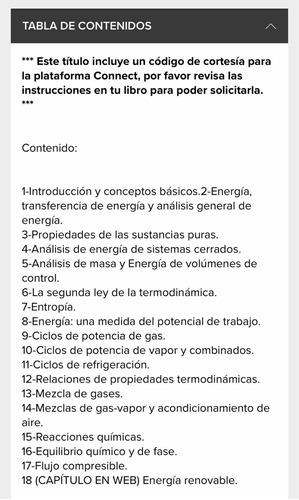 TABLA DE CONTENIDOS

*** Este título incluye un código de cortesía para la plataforma Connect, por favor revisa las instrucciones en tu libro para poder solicitarla. ***

Contenido:

1-Introducción y conceptos básicos.2-Energía, transferencia de energía y análisis general de energía.
3-Propiedades de las sustancias puras.
4-Análisis de energía de sistemas cerrados.
5-Análisis de masa y Energía de volúmenes de control.
6-La segunda ley de la termodinámica.
7-Entropía.
8-Energía: una medida del potencial de trabajo.
9-Ciclos de potencia de gas.
10-Ciclos de potencia de vapor y combinados.
11-Ciclos de refrigeración.
12-Relaciones de propiedades termodinámicas.
13-Mezcla de gases.
14-Mezclas de gas-vapor y acondicionamiento de aire.
15-Reacciones químicas.
16-Equilibrio químico y de fase.
17-Flujo compresible.
18 (CAPÍTULO EN WEB) Energía renovable.